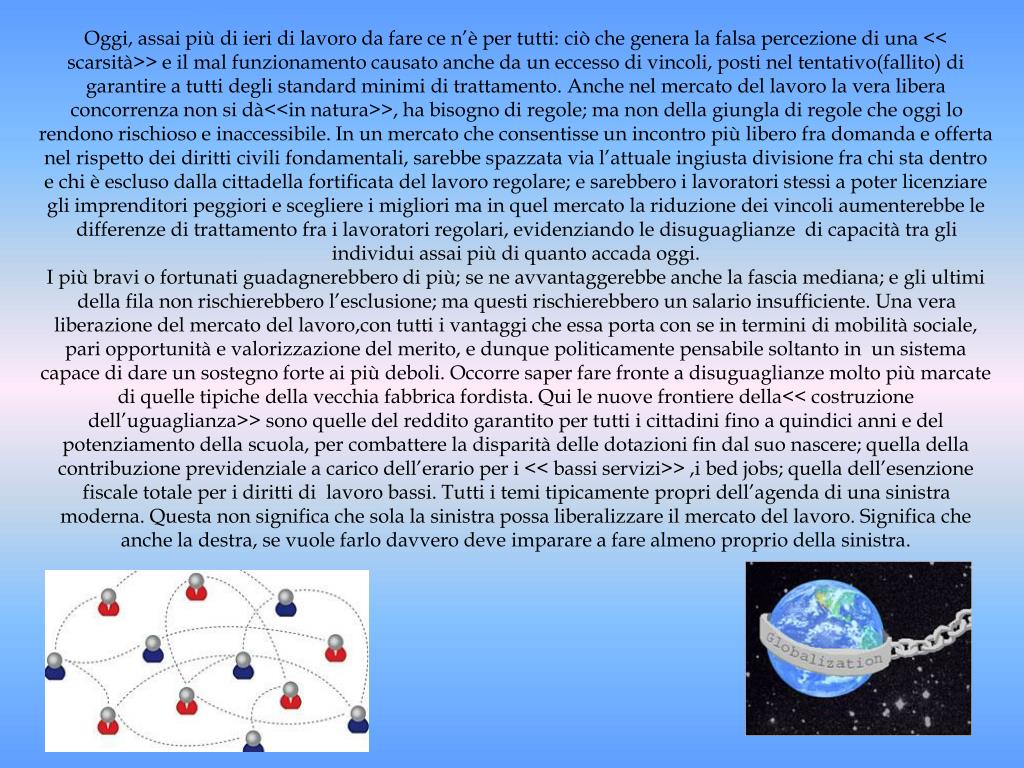 Oggi, assai più di ieri di lavoro da fare ce n'è per tutti: ciò che genera la falsa percezione di una << scarsità>> e il mal funzionamento causato anche da un eccesso di vincoli, posti nel tentativo(fallito) di garantire a tutti degli standard minimi di trattamento. Anche nel mercato del lavoro la vera libera concorrenza non si dà<<in natura>>, ha bisogno di regole; ma non della giungla di regole che oggi lo rendono rischioso e inaccessibile. In un mercato che consentisse un incontro più libero fra domanda e offerta nel rispetto dei diritti civili fondamentali, sarebbe spazzata via l'attuale ingiusta divisione fra chi sta dentro e chi è escluso dalla cittadella fortificata del lavoro regolare; e sarebbero i lavoratori stessi a poter licenziare gli imprenditori peggiori e scegliere i migliori ma in quel mercato la riduzione dei vincoli aumenterebbe le differenze di trattamento fra i lavoratori regolari, evidenziando le disuguaglianze di capacità tra gli individui assai più di quanto accada oggi.
I più bravi o fortunati guadagnerebbero di più; se ne avvantaggerebbe anche la fascia mediana; e gli ultimi della fila non rischierebbero l'esclusione; ma questi rischierebbero un salario insufficiente. Una vera liberazione del mercato del lavoro,con tutti i vantaggi che essa porta con se in termini di mobilità sociale, pari opportunità e valorizzazione del merito, e dunque politicamente pensabile soltanto in un sistema capace di dare un sostegno forte ai più deboli. Occorre saper fare fronte a disuguaglianze molto più marcate di quelle tipiche della vecchia fabbrica fordista. Qui le nuove frontiere della<< costruzione dell'uguaglianza>> sono quelle del reddito garantito per tutti i cittadini fino a quindici anni e del potenziamento della scuola, per combattere la disparità delle dotazioni fin dal suo nascere; quella della contribuzione previdenziale a carico dell'erario per i << bassi servizi>> ,i bed jobs; quella dell'esenzione fiscale totale per i diritti di lavoro bassi. Tutti i temi tipicamente propri dell'agenda di una sinistra moderna. Questa non significa che sola la sinistra possa liberalizzare il mercato del lavoro. Significa che anche la destra, se vuole farlo davvero deve imparare a fare almeno proprio della sinistra.

Globalization